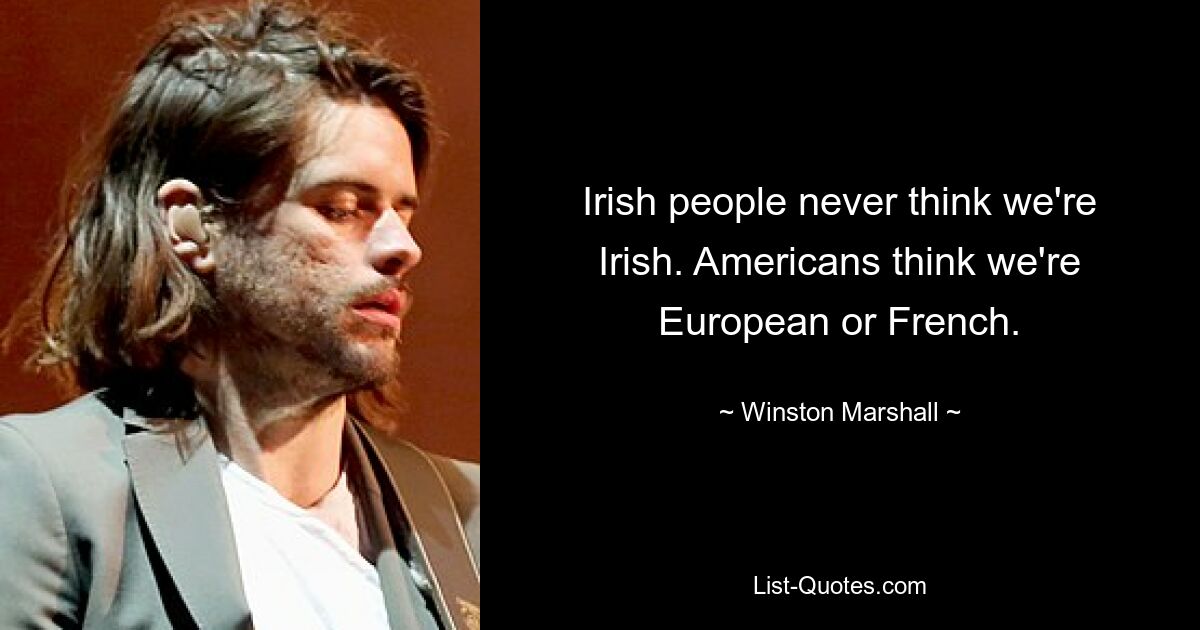 Irish people never think we're Irish. Americans think we're European or French.

~ Winston Marshall ~

List-Quotes.com